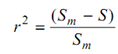 $r^2 = \frac{(S_m - S)}{S_m}$